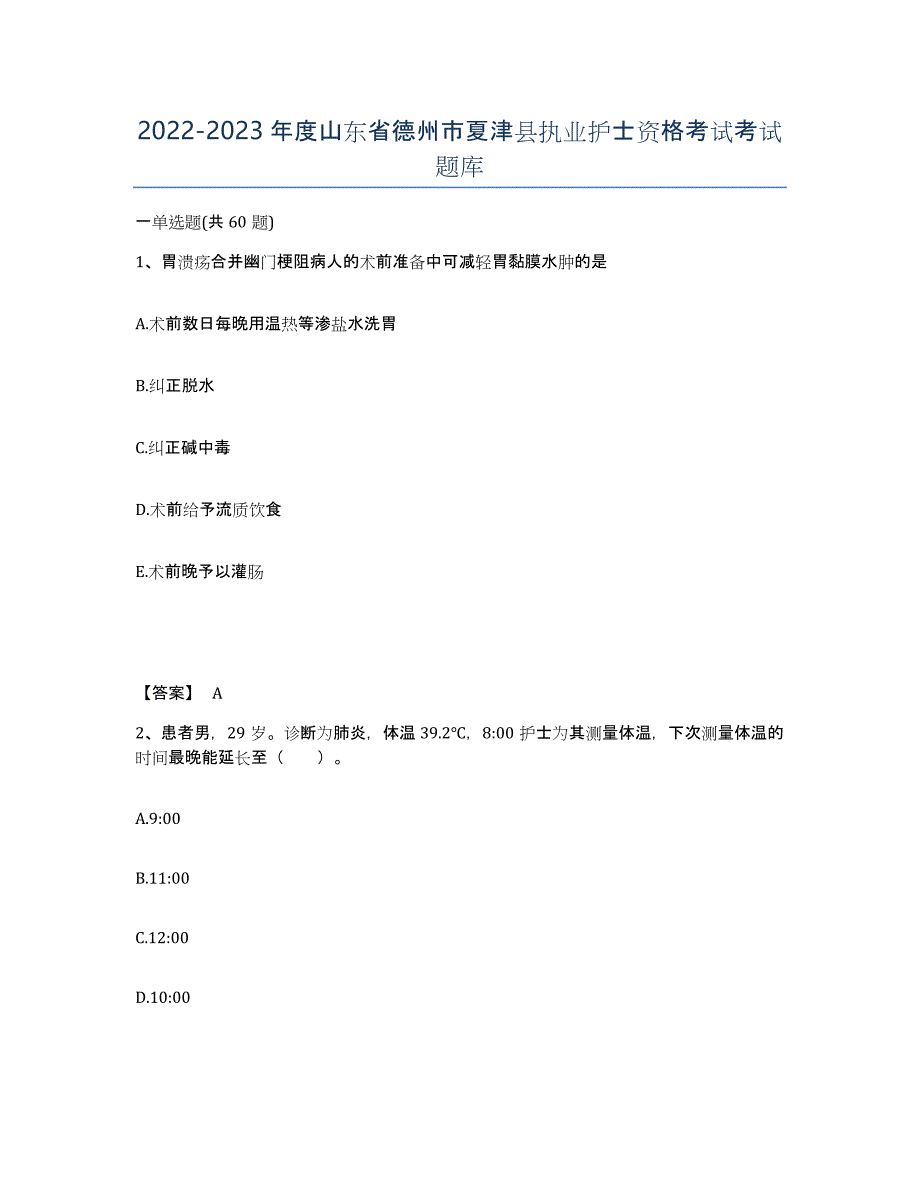 2022-2023年度山东省德州市夏津县执业护士资格考试考试题库

一单选题(共60题)

1、胃溃疡合并幽门梗阻病人的术前准备中可减轻胃黏膜水肿的是

A.术前数日每晚用温热等渗盐水洗胃

B.纠正脱水

C.纠正碱中毒

D.术前给予流质饮食

E.术前晚予以灌肠

【答案】 A

2、患者男，29岁。诊断为肺炎，体温39.2℃，8:00护士为其测量体温，下次测量体温的时间最晚能延长至（ ）。

A.9:00

B.11:00

C.12:00

D.10:00